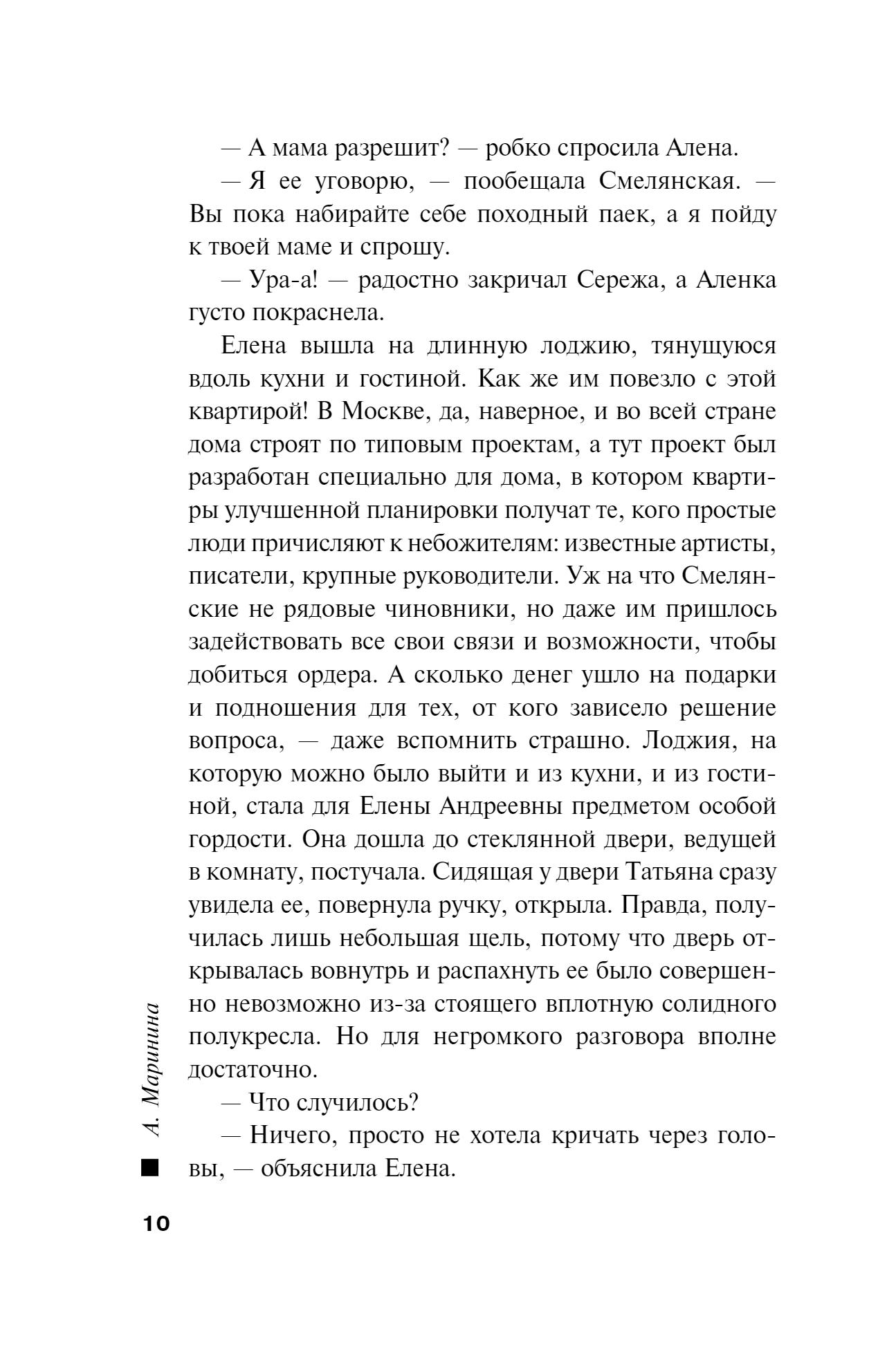 — А мама разрешит? — робко спросила Алена.

— Я ее уговорю, — пообещала Смелянская. — Вы пока набирайте себе походный паек, а я пойду к твоей маме и спрошу.

— Ура-а! — радостно закричал Сережа, а Аленка густо покраснела.

Елена вышла на длинную лоджию, тянущуюся вдоль кухни и гостиной. Как же им повезло с этой квартирой! В Москве, да, наверное, и во всей стране дома строят по типовым проектам, а тут проект был разработан специально для дома, в котором квартиры улучшенной планировки получат те, кого простые люди причисляют к небожителям: известные артисты, писатели, крупные руководители. Уж на что Смелянские не рядовые чиновники, но даже им пришлось задействовать все свои связи и возможности, чтобы добиться ордера. А сколько денег ушло на подарки и подношения для тех, от кого зависело решение вопроса, — даже вспомнить страшно. Лоджия, на которую можно было выйти и из кухни, и из гостиной, стала для Елены Андреевны предметом особой гордости. Она дошла до стеклянной двери, ведущей в комнату, постучала. Сидящая у двери Татьяна сразу увидела ее, повернула ручку, открыла. Правда, получилась лишь небольшая щель, потому что дверь открывалась вовнутрь и распахнуть ее было совершенно невозможно из-за стоящего вплотную солидного полукресла. Но для негромкого разговора вполне достаточно.

— Что случилось?

— Ничего, просто не хотела кричать через головы, — объяснила Елена.

А. Маринина

10